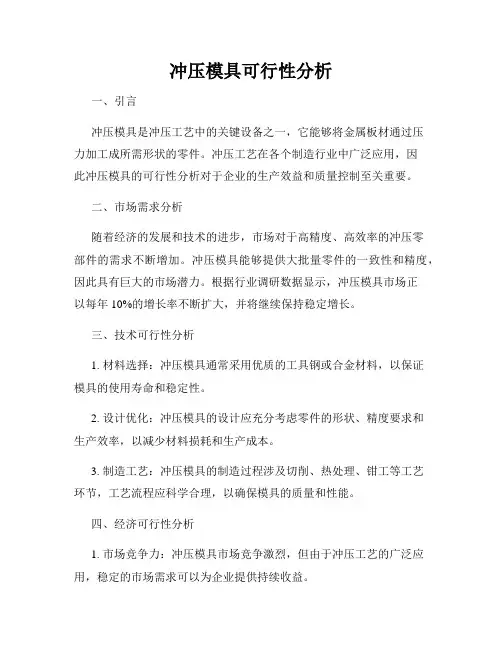 冲压模具可行性分析

一、引言

冲压模具是冲压工艺中的关键设备之一，它能够将金属板材通过压力加工成所需形状的零件。冲压工艺在各个制造行业中广泛应用，因此冲压模具的可行性分析对于企业的生产效益和质量控制至关重要。

二、市场需求分析

随着经济的发展和技术的进步，市场对于高精度、高效率的冲压零部件的需求不断增加。冲压模具能够提供大批量零件的一致性和精度，因此具有巨大的市场潜力。根据行业调研数据显示，冲压模具市场正以每年 10%的增长率不断扩大，并将继续保持稳定增长。

三、技术可行性分析

1. 材料选择：冲压模具通常采用优质的工具钢或合金材料，以保证模具的使用寿命和稳定性。

2. 设计优化：冲压模具的设计应充分考虑零件的形状、精度要求和生产效率，以减少材料损耗和生产成本。

3. 制造工艺：冲压模具的制造过程涉及切削、热处理、钳工等工艺环节，工艺流程应科学合理，以确保模具的质量和性能。

四、经济可行性分析

1. 市场竞争力：冲压模具市场竞争激烈，但由于冲压工艺的广泛应用，稳定的市场需求可以为企业提供持续收益。